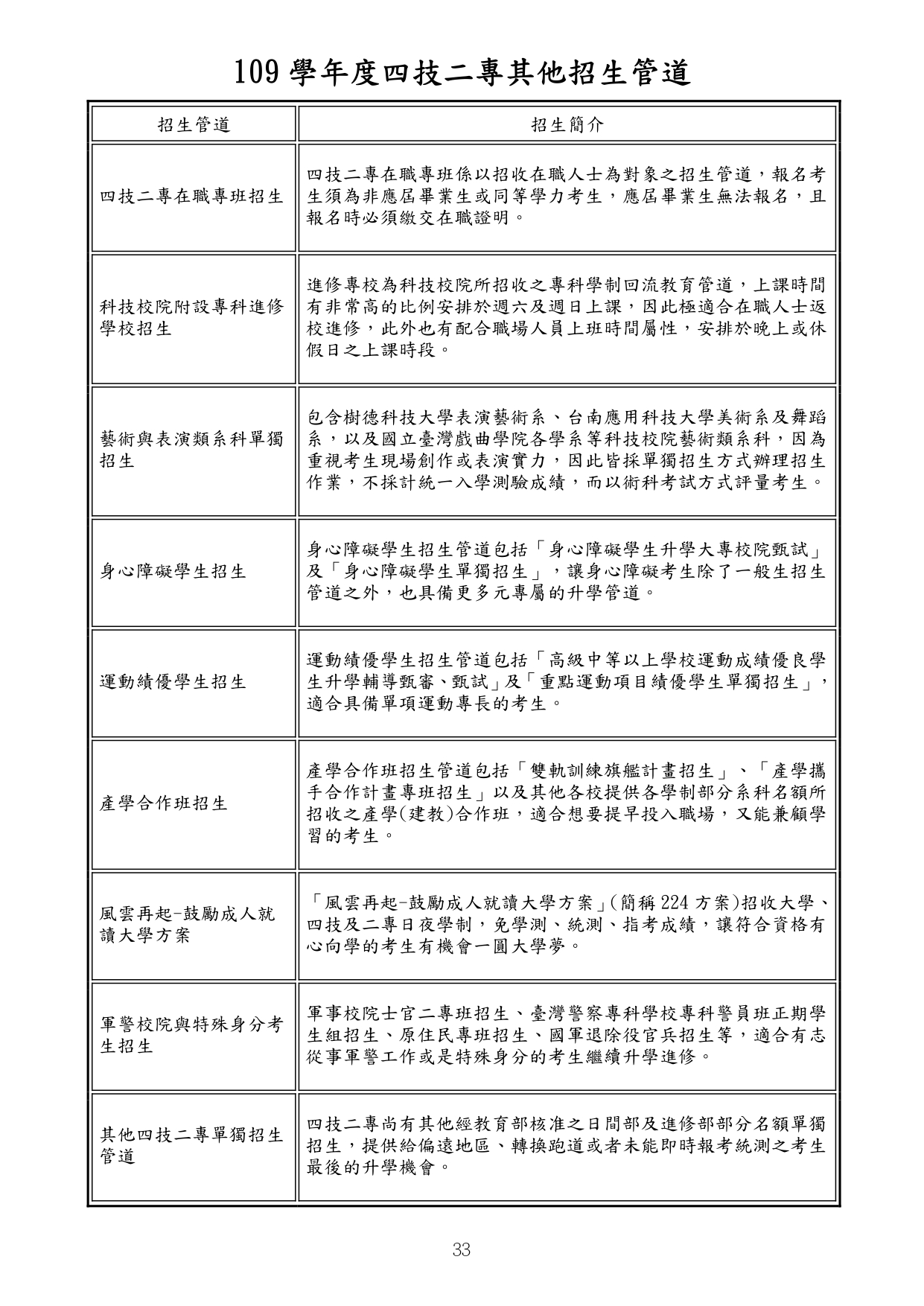 109 學年度四技二專其他招生管道

| 招生管道 | 招生簡介 |
|---|---|
| 四技二專在職專班招生 | 四技二專在職專班係以招收在職人士為對象之招生管道，報名考生須為非應屆畢業生或同等學力考生，應屆畢業生無法報名，且報名時必須繳交在職證明。 |
| 科技校院附設專科進修學校招生 | 進修專校為科技校院所招收之專科學制回流教育管道，上課時間有非常高的比例安排於週六及週日上課，因此極適合在職人士返校進修，此外也有配合職場人員上班時間屬性，安排於晚上或休假日之上課時段。 |
| 藝術與表演類系科單獨招生 | 包含樹德科技大學表演藝術系、台南應用科技大學美術系及舞蹈系，以及國立臺灣戲曲學院各學系等科技校院藝術類系科，因為重視考生現場創作或表演實力，因此皆採單獨招生方式辦理招生作業，不採計統一入學測驗成績，而以術科考試方式評量考生。 |
| 身心障礙學生招生 | 身心障礙學生招生管道包括「身心障礙學生升學大專校院甄試」及「身心障礙學生單獨招生」，讓身心障礙考生除了一般生招生管道之外，也具備更多元專屬的升學管道。 |
| 運動績優學生招生 | 運動績優學生招生管道包括「高級中等以上學校運動成績優良學生升學輔導甄審、甄試」及「重點運動項目績優學生單獨招生」，適合具備單項運動專長的考生。 |
| 產學合作班招生 | 產學合作班招生管道包括「雙軌訓練旗艦計畫招生」、「產學攜手合作計畫專班招生」以及其他各校提供各學制部分系科名額所招收之產學(建教)合作班，適合想要提早投入職場，又能兼顧學習的考生。 |
| 風雲再起-鼓勵成人就讀大學方案 | 「風雲再起-鼓勵成人就讀大學方案」(簡稱 224 方案)招收大學、四技及二專日夜學制，免學測、統測、指考成績，讓符合資格有心向學的考生有機會一圓大學夢。 |
| 軍警校院與特殊身分考生招生 | 軍事校院士官二專班招生、臺灣警察專科學校專科警員班正期學生組招生、原住民專班招生、國軍退除役官兵招生等，適合有志從事軍警工作或是特殊身分的考生繼續升學進修。 |
| 其他四技二專單獨招生管道 | 四技二專尚有其他經教育部核准之日間部及進修部部分名額單獨招生，提供給偏遠地區、轉換跑道或者未能即時報考統測之考生最後的升學機會。 |

33